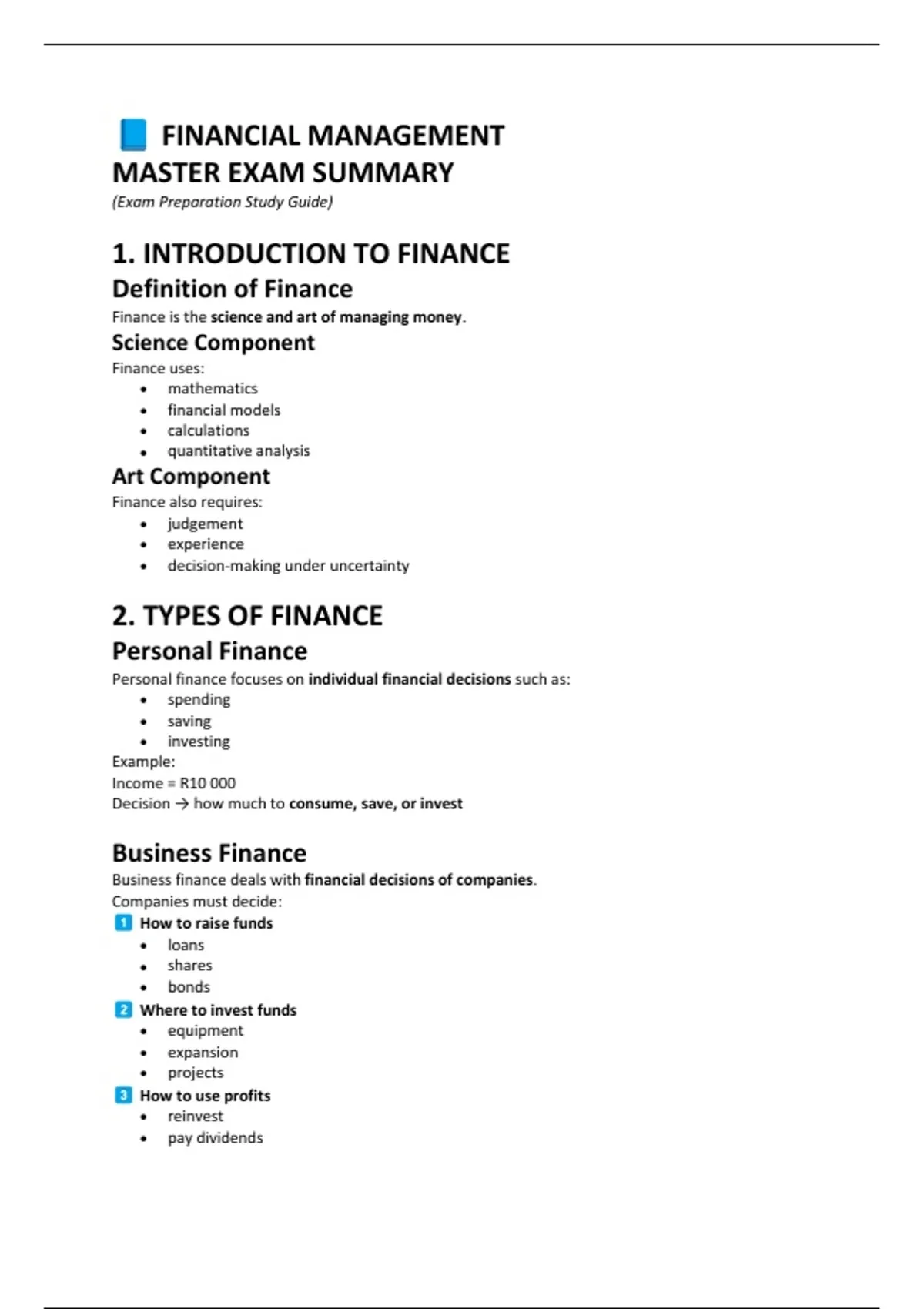 FINANCIAL MANAGEMENT MASTER EXAM SUMMARY

(Exam Preparation Study Guide)

1. INTRODUCTION TO FINANCE

Definition of Finance

Finance is the science and art of managing money.

Science Component

Finance uses:

• mathematics
• financial models
• calculations
• quantitative analysis

Art Component

Finance also requires:

• judgement
• experience
• decision-making under uncertainty

2. TYPES OF FINANCE

Personal Finance

Personal finance focuses on individual financial decisions such as:

• spending
• saving
• investing

Example:
Income = R10 000
Decision → how much to consume, save, or invest

Business Finance

Business finance deals with financial decisions of companies.

Companies must decide:

1 How to raise funds
• loans
• shares
• bonds

2 Where to invest funds
• equipment
• expansion
• projects

3 How to use profits
• reinvest
• pay dividends